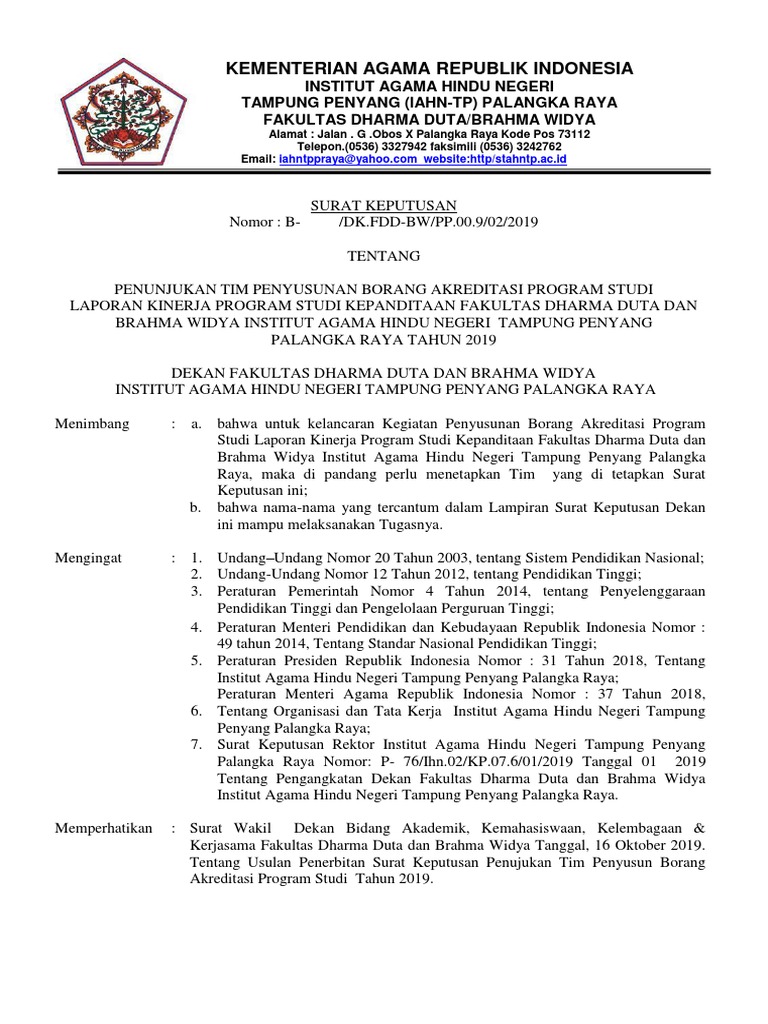 KEMENTERIAN AGAMA REPUBLIK INDONESIA
INSTITUT AGAMA HINDU NEGERI
TAMPUNG PENYANG (IAHN-TP) PALANGKA RAYA
FAKULTAS DHARMA DUTA/BRAHMA WIDYA
Alamat : Jalan . G .Obos X Palangka Raya Kode Pos 73112
Telepon.(0536) 3327942 faksimili (0536) 3242762
Email: iahntppraya@yahoo.com website:http/stahntp.ac.id

SURAT KEPUTUSAN
Nomor : B- /DK.FDD-BW/PP.00.9/02/2019

TENTANG

PENUNJUKAN TIM PENYUSUNAN BORANG AKREDITASI PROGRAM STUDI LAPORAN KINERJA PROGRAM STUDI KEPANDITAAN FAKULTAS DHARMA DUTA DAN BRAHMA WIDYA INSTITUT AGAMA HINDU NEGERI TAMPUNG PENYANG PALANGKA RAYA TAHUN 2019

DEKAN FAKULTAS DHARMA DUTA DAN BRAHMA WIDYA
INSTITUT AGAMA HINDU NEGERI TAMPUNG PENYANG PALANGKA RAYA

Menimbang : a. bahwa untuk kelancaran Kegiatan Penyusunan Borang Akreditasi Program Studi Laporan Kinerja Program Studi Kepanditaan Fakultas Dharma Duta dan Brahma Widya Institut Agama Hindu Negeri Tampung Penyang Palangka Raya, maka di pandang perlu menetapkan Tim yang di tetapkan Surat Keputusan ini;
b. bahwa nama-nama yang tercantum dalam Lampiran Surat Keputusan Dekan ini mampu melaksanakan Tugasnya.

Mengingat : 1. Undang–Undang Nomor 20 Tahun 2003, tentang Sistem Pendidikan Nasional;
2. Undang-Undang Nomor 12 Tahun 2012, tentang Pendidikan Tinggi;
3. Peraturan Pemerintah Nomor 4 Tahun 2014, tentang Penyelenggaraan Pendidikan Tinggi dan Pengelolaan Perguruan Tinggi;
4. Peraturan Menteri Pendidikan dan Kebudayaan Republik Indonesia Nomor : 49 tahun 2014, Tentang Standar Nasional Pendidikan Tinggi;
5. Peraturan Presiden Republik Indonesia Nomor : 31 Tahun 2018, Tentang Institut Agama Hindu Negeri Tampung Penyang Palangka Raya;
Peraturan Menteri Agama Republik Indonesia Nomor : 37 Tahun 2018,
6. Tentang Organisasi dan Tata Kerja Institut Agama Hindu Negeri Tampung Penyang Palangka Raya;
7. Surat Keputusan Rektor Institut Agama Hindu Negeri Tampung Penyang Palangka Raya Nomor: P- 76/Ihn.02/KP.07.6/01/2019 Tanggal 01 2019 Tentang Pengangkatan Dekan Fakultas Dharma Duta dan Brahma Widya Institut Agama Hindu Negeri Tampung Penyang Palangka Raya.

Memperhatikan : Surat Wakil Dekan Bidang Akademik, Kemahasiswaan, Kelembagaan & Kerjasama Fakultas Dharma Duta dan Brahma Widya Tanggal, 16 Oktober 2019. Tentang Usulan Penerbitan Surat Keputusan Penujukan Tim Penyusun Borang Akreditasi Program Studi Tahun 2019.